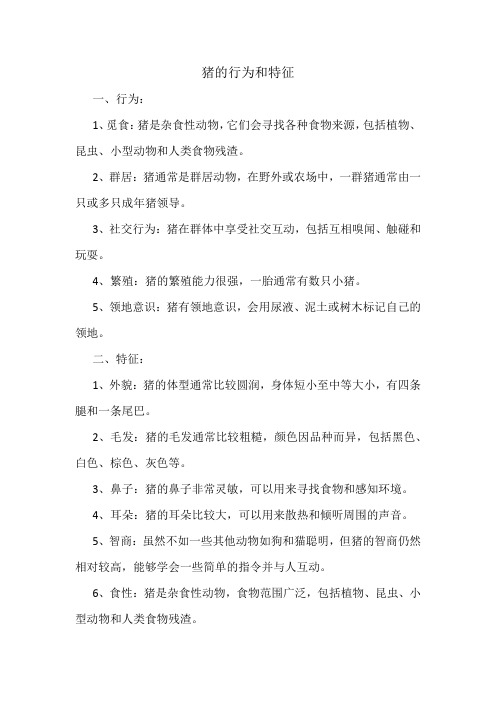 猪的行为和特征

一、行为：

1、觅食：猪是杂食性动物，它们会寻找各种食物来源，包括植物、昆虫、小型动物和人类食物残渣。

2、群居：猪通常是群居动物，在野外或农场中，一群猪通常由一只或多只成年猪领导。

3、社交行为：猪在群体中享受社交互动，包括互相嗅闻、触碰和玩耍。

4、繁殖：猪的繁殖能力很强，一胎通常有数只小猪。

5、领地意识：猪有领地意识，会用尿液、泥土或树木标记自己的领地。

二、特征：

1、外貌：猪的体型通常比较圆润，身体短小至中等大小，有四条腿和一条尾巴。

2、毛发：猪的毛发通常比较粗糙，颜色因品种而异，包括黑色、白色、棕色、灰色等。

3、鼻子：猪的鼻子非常灵敏，可以用来寻找食物和感知环境。

4、耳朵：猪的耳朵比较大，可以用来散热和倾听周围的声音。

5、智商：虽然不如一些其他动物如狗和猫聪明，但猪的智商仍然相对较高，能够学会一些简单的指令并与人互动。

6、食性：猪是杂食性动物，食物范围广泛，包括植物、昆虫、小型动物和人类食物残渣。